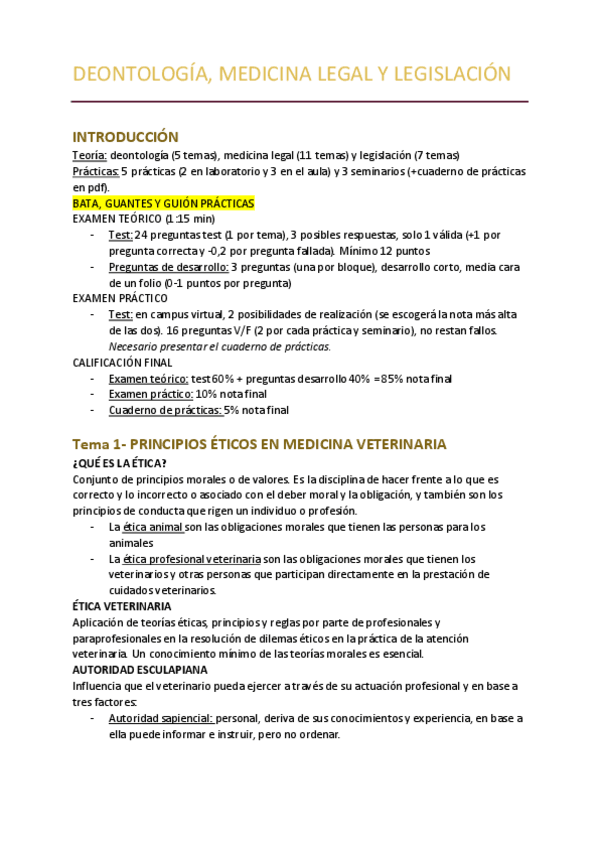 DEONTOLOGÍA, MEDICINA LEGAL Y LEGISLACIÓN

INTRODUCCIÓN

Teoría: deontología (5 temas), medicina legal (11 temas) y legislación (7 temas)
Prácticas: 5 prácticas (2 en laboratorio y 3 en el aula) y 3 seminarios (+cuaderno de prácticas en pdf).
BATA, GUANTES Y GUIÓN PRÁCTICAS
EXAMEN TEÓRICO (1:15 min)
- Test: 24 preguntas test (1 por tema), 3 posibles respuestas, solo 1 válida (+1 por pregunta correcta y -0,2 por pregunta fallada). Mínimo 12 puntos
- Preguntas de desarrollo: 3 preguntas (una por bloque), desarrollo corto, media cara de un folio (0-1 puntos por pregunta)
EXAMEN PRÁCTICO
- Test: en campus virtual, 2 posibilidades de realización (se escogerá la nota más alta de las dos). 16 preguntas V/F (2 por cada práctica y seminario), no restan fallos. Necesario presentar el cuaderno de prácticas.
CALIFICACIÓN FINAL
- Examen teórico: test 60% + preguntas desarrollo 40% = 85% nota final
- Examen práctico: 10% nota final
- Cuaderno de prácticas: 5% nota final

Tema 1- PRINCIPIOS ÉTICOS EN MEDICINA VETERINARIA

¿QUÉ ES LA ÉTICA?
Conjunto de principios morales o de valores. Es la disciplina de hacer frente a lo que es correcto y lo incorrecto o asociado con el deber moral y la obligación, y también son los principios de conducta que rigen un individuo o profesión.
- La ética animal son las obligaciones morales que tienen las personas para los animales
- La ética profesional veterinaria son las obligaciones morales que tienen los veterinarios y otras personas que participan directamente en la prestación de cuidados veterinarios.
ÉTICA VETERINARIA
Aplicación de teorías éticas, principios y reglas por parte de profesionales y paraprofesionales en la resolución de dilemas éticos en la práctica de la atención veterinaria. Un conocimiento mínimo de las teorías morales es esencial.
AUTORIDAD ESCULAPIANA
Influencia que el veterinario pueda ejercer a través de su actuación profesional y en base a tres factores:
- Autoridad sapiencial: personal, deriva de sus conocimientos y experiencia, en base a ella puede informar e instruir, pero no ordenar.